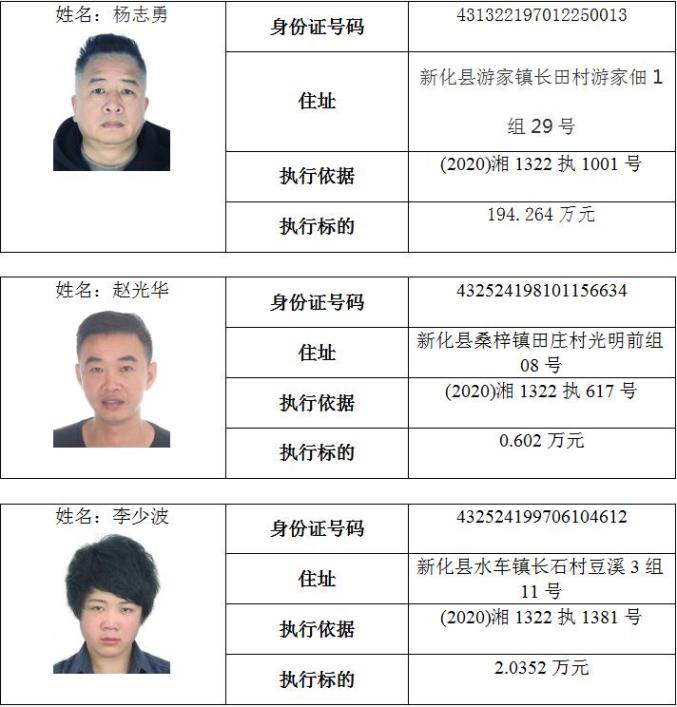 | 姓名：杨志勇 | 身份证号码 | 431322197012250013 |
|---|---|---|
| | 住址 | 新化县游家镇长田村游家佃1组29号 |
| | 执行依据 | (2020)湘1322执1001号 |
| | 执行标的 | 194.264万元 |

| 姓名：赵光华 | 身份证号码 | 432524198101156634 |
|---|---|---|
| | 住址 | 新化县桑梓镇田庄村光明前组08号 |
| | 执行依据 | (2020)湘1322执617号 |
| | 执行标的 | 0.602万元 |

| 姓名：李少波 | 身份证号码 | 432524199706104612 |
|---|---|---|
| | 住址 | 新化县水车镇长石村豆溪3组11号 |
| | 执行依据 | (2020)湘1322执1381号 |
| | 执行标的 | 2.0352万元 |